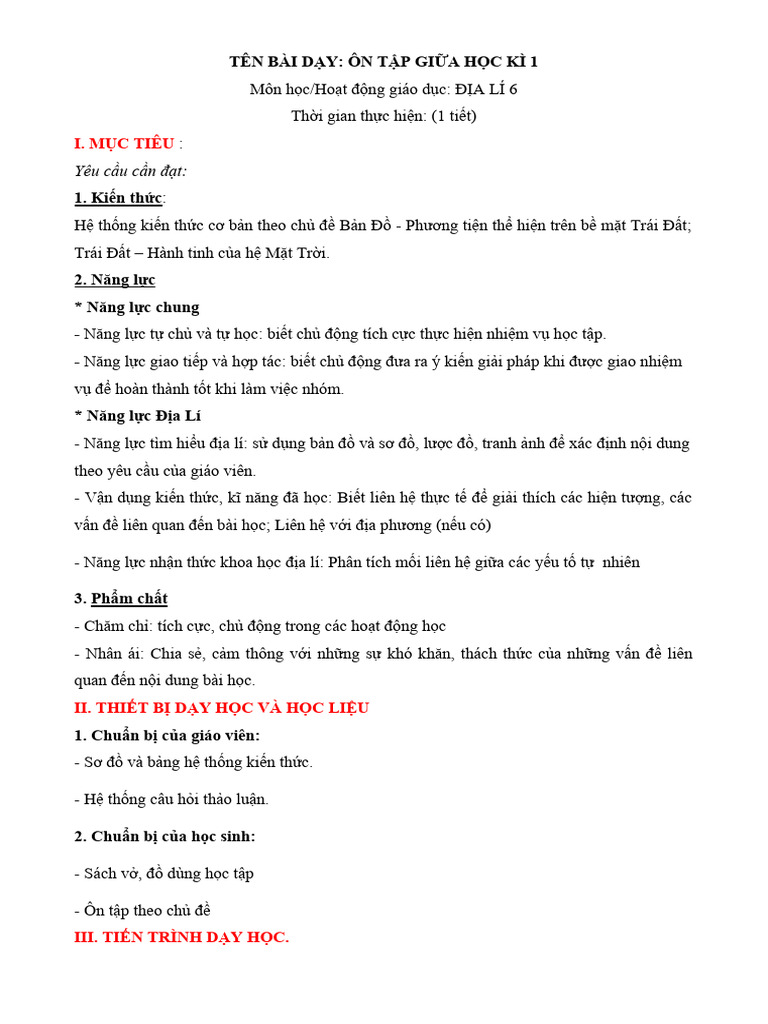 TÊN BÀI DẠY: ÔN TẬP GIỮA HỌC KÌ 1

Môn học/Hoạt động giáo dục: ĐỊA LÍ 6

Thời gian thực hiện: (1 tiết)

I. MỤC TIÊU :

Yêu cầu cần đạt:

1. Kiến thức:

Hệ thống kiến thức cơ bản theo chủ đề Bản Đồ - Phương tiện thể hiện trên bề mặt Trái Đất; Trái Đất – Hành tinh của hệ Mặt Trời.

2. Năng lực

* Năng lực chung

- Năng lực tự chủ và tự học: biết chủ động tích cực thực hiện nhiệm vụ học tập.

- Năng lực giao tiếp và hợp tác: biết chủ động đưa ra ý kiến giải pháp khi được giao nhiệm vụ để hoàn thành tốt khi làm việc nhóm.

* Năng lực Địa Lí

- Năng lực tìm hiểu địa lí: sử dụng bản đồ và sơ đồ, lược đồ, tranh ảnh để xác định nội dung theo yêu cầu của giáo viên.

- Vận dụng kiến thức, kĩ năng đã học: Biết liên hệ thực tế để giải thích các hiện tượng, các vấn đề liên quan đến bài học; Liên hệ với địa phương (nếu có)

- Năng lực nhận thức khoa học địa lí: Phân tích mối liên hệ giữa các yếu tố tự nhiên

3. Phẩm chất

- Chăm chỉ: tích cực, chủ động trong các hoạt động học

- Nhân ái: Chia sẻ, cảm thông với những sự khó khăn, thách thức của những vấn đề liên quan đến nội dung bài học.

II. THIẾT BỊ DẠY HỌC VÀ HỌC LIỆU

1. Chuẩn bị của giáo viên:

- Sơ đồ và bảng hệ thống kiến thức.

- Hệ thống câu hỏi thảo luận.

2. Chuẩn bị của học sinh:

- Sách vở, đồ dùng học tập

- Ôn tập theo chủ đề

III. TIẾN TRÌNH DẠY HỌC.